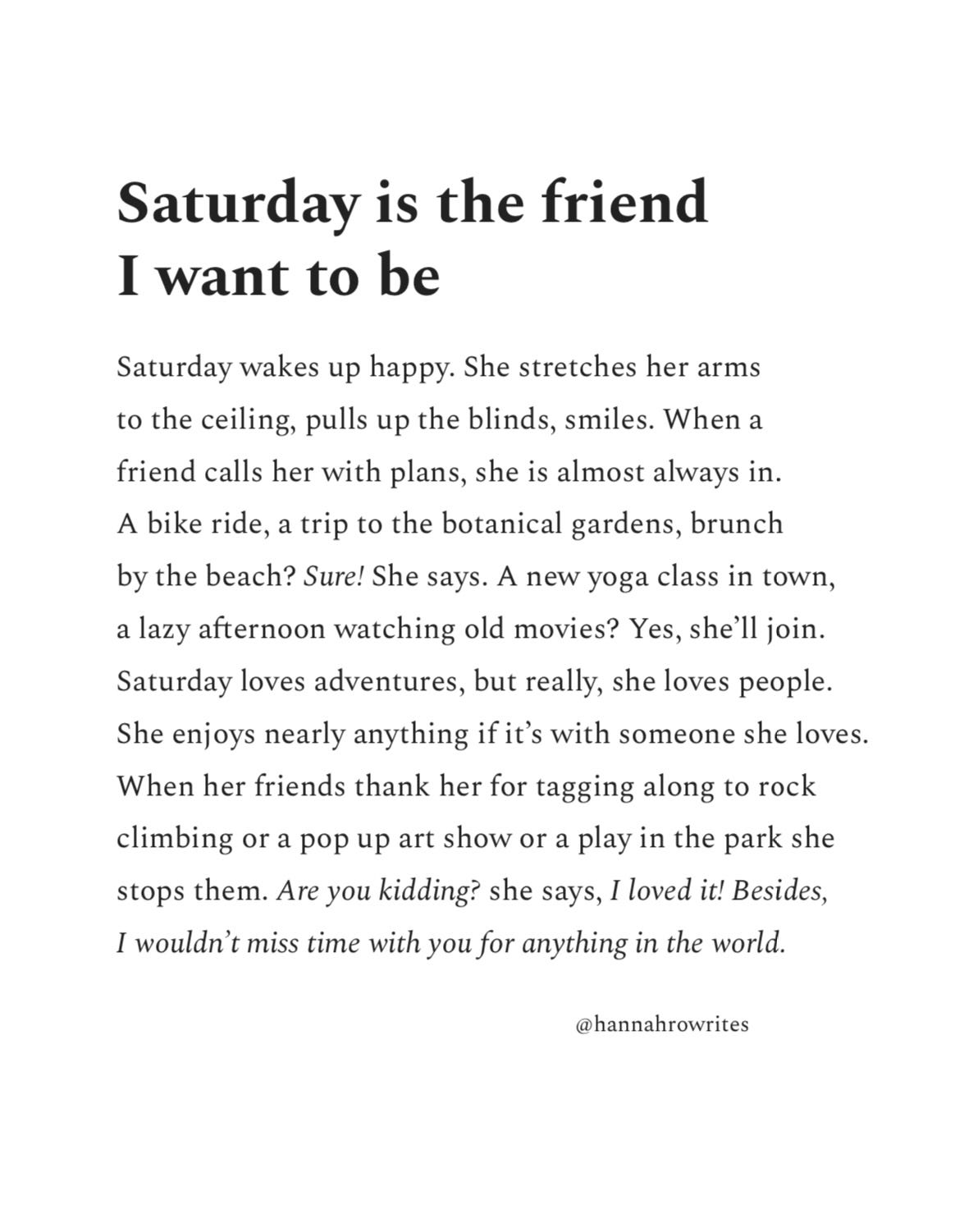 Saturday is the friend I want to be

Saturday wakes up happy. She stretches her arms to the ceiling, pulls up the blinds, smiles. When a friend calls her with plans, she is almost always in. A bike ride, a trip to the botanical gardens, brunch by the beach? Sure! She says. A new yoga class in town, a lazy afternoon watching old movies? Yes, she'll join. Saturday loves adventures, but really, she loves people. She enjoys nearly anything if it's with someone she loves. When her friends thank her for tagging along to rock climbing or a pop up art show or a play in the park she stops them. Are you kidding? she says, I loved it! Besides, I wouldn't miss time with you for anything in the world.

@hannahrowrites